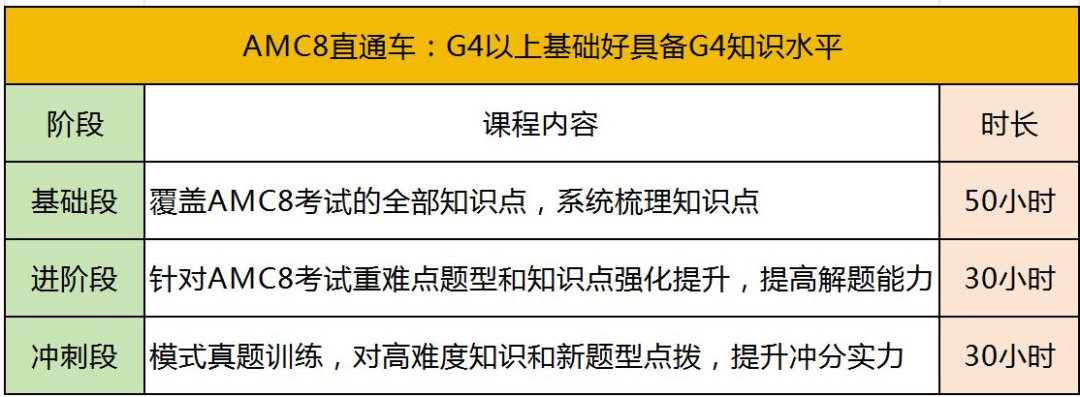 AMC8直通车：G4以上基础好具备G4知识水平

| 阶段 | 课程内容 | 时长 |
|---|---|---|
| 基础段 | 覆盖AMC8考试的全部知识点，系统梳理知识点 | 50小时 |
| 进阶段 | 针对AMC8考试重难点题型和知识点强化提升，提高解题能力 | 30小时 |
| 冲刺段 | 模式真题训练，对高难度知识和新题型点拨，提升冲分实力 | 30小时 |